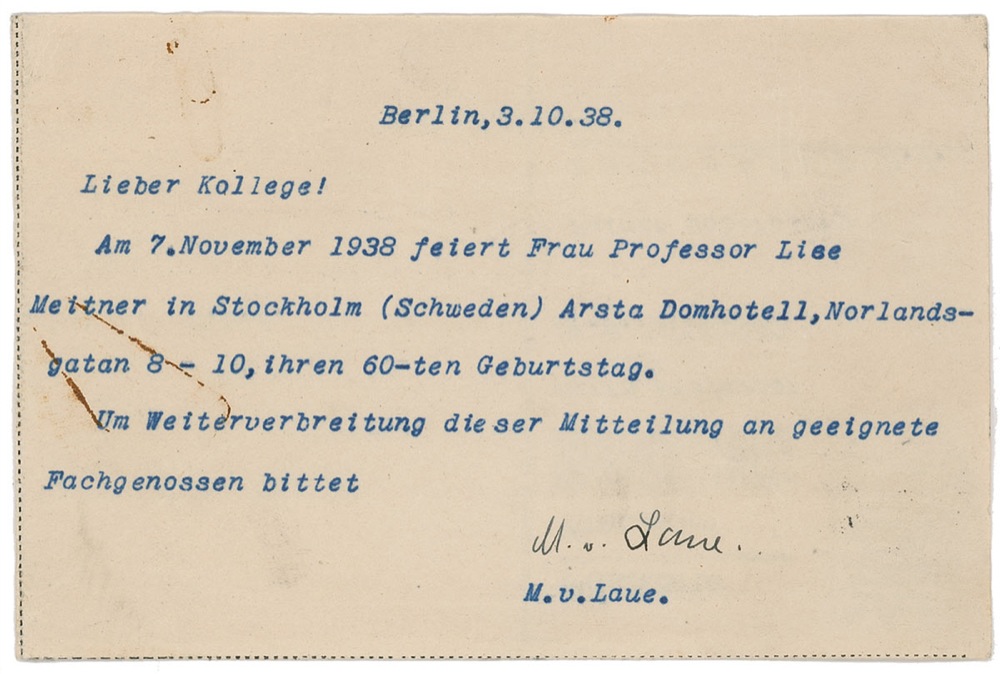 Berlin,3.10.38.

Lieber Kollege!

Am 7.November 1938 feiert Frau Professor Lise Meitner in Stockholm (Schweden) Arsta Domhotell,Norlandsgatan 8 - 10,ihren 60-ten Geburtstag.

Um Weiterverbreitung dieser Mitteilung an geeignete Fachgenossen bittet

M. v. Laue.

M.v.Laue.